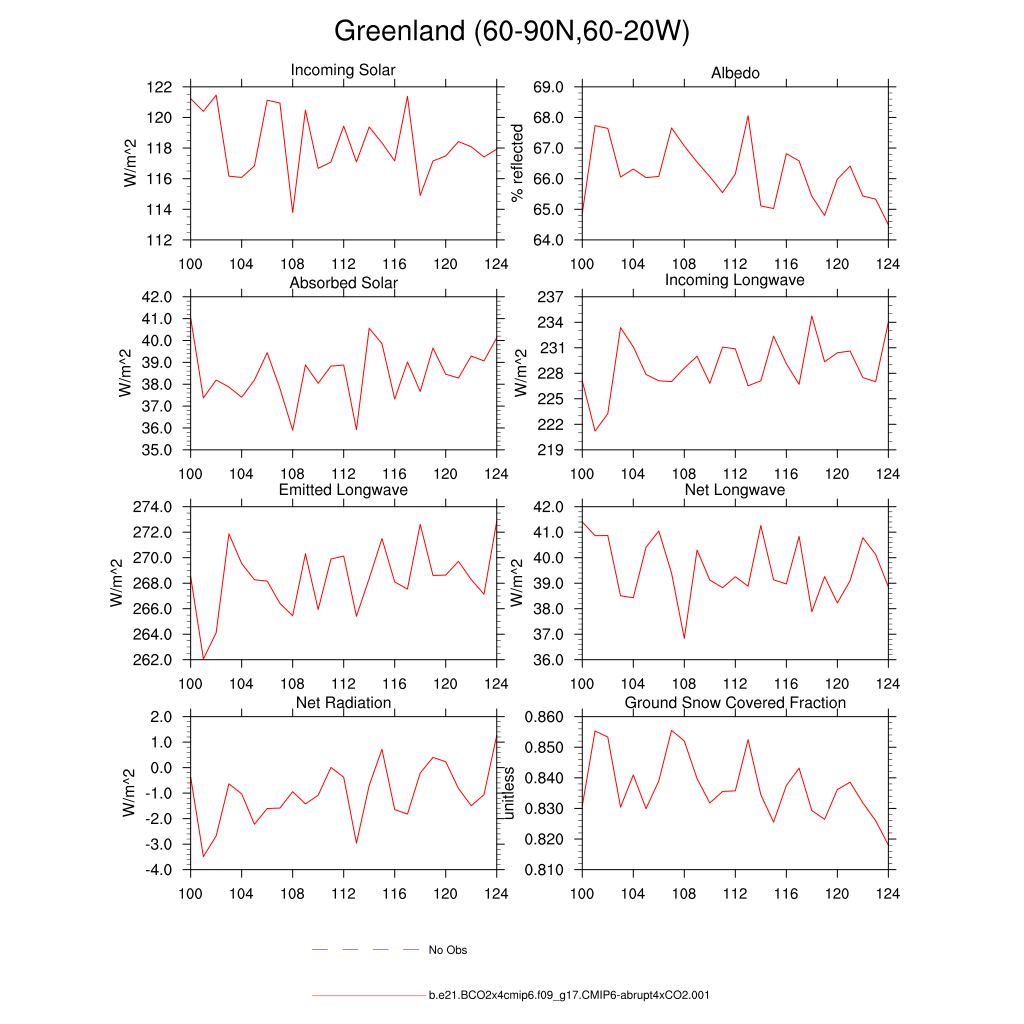 Greenland (60-90N,60-20W)

Incoming Solar
W/m^2
122
120
118
116
114
112
100 104 108 112 116 120 124

Albedo
% reflected
69.0
68.0
67.0
66.0
65.0
64.0
100 104 108 112 116 120 124

Absorbed Solar
W/m^2
42.0
41.0
40.0
39.0
38.0
37.0
36.0
35.0
100 104 108 112 116 120 124

Incoming Longwave
W/m^2
237
234
231
228
225
222
219
100 104 108 112 116 120 124

Emitted Longwave
W/m^2
274.0
272.0
270.0
268.0
266.0
264.0
262.0
100 104 108 112 116 120 124

Net Longwave
W/m^2
42.0
41.0
40.0
39.0
38.0
37.0
36.0
100 104 108 112 116 120 124

Net Radiation
W/m^2
2.0
1.0
0.0
-1.0
-2.0
-3.0
-4.0
100 104 108 112 116 120 124

Ground Snow Covered Fraction
unitless
0.860
0.850
0.840
0.830
0.820
0.810
100 104 108 112 116 120 124

No Obs

b.e21.BCO2x4cmip6.f09_g17.CMIP6-abrupt4xCO2.001